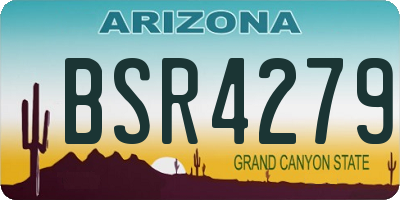 ARIZONA

BSR4279

GRAND CANYON STATE